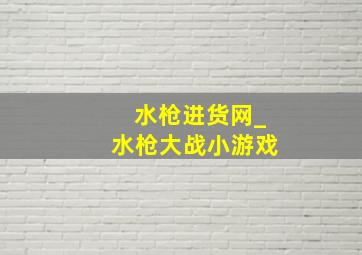 水枪进货网_
水枪大战小游戏